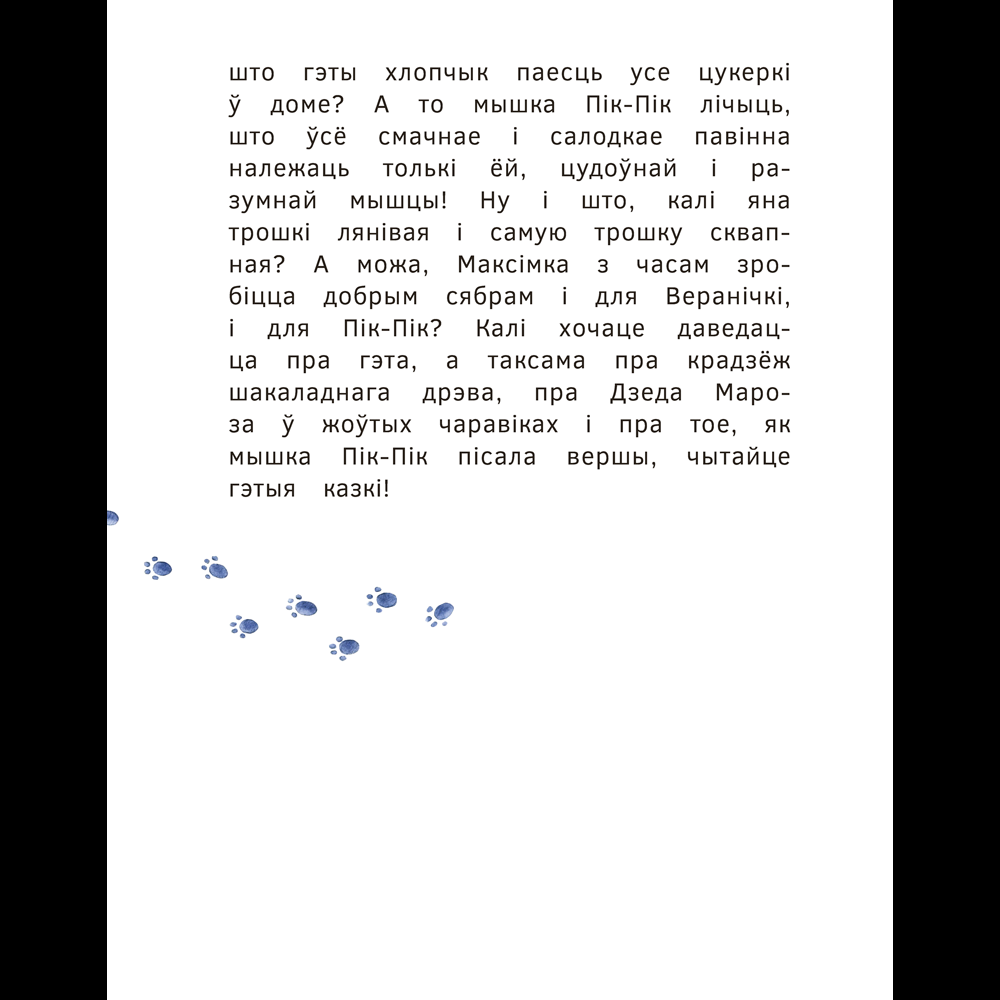 што гэты хлопчык паесць усе цукеркі ў доме? А то мышка Пік-Пік лічыць, што ўсё смачнае і салодкае павінна належаць толькі ёй, цудоўнай і разумнай мышцы! Ну і што, калі яна трошкі лянівая і самую трошку сквапная? А можа, Максімка з часам зробіцца добрым сябрам і для Веранічкі, і для Пік-Пік? Калі хочаце даведацца пра гэта, а таксама пра крадзёж шакаладнага дрэва, пра Дзеда Мароза ў жоўтых чаравіках і пра тое, як мышка Пік-Пік пісала вершы, чытайце гэтыя казкі!